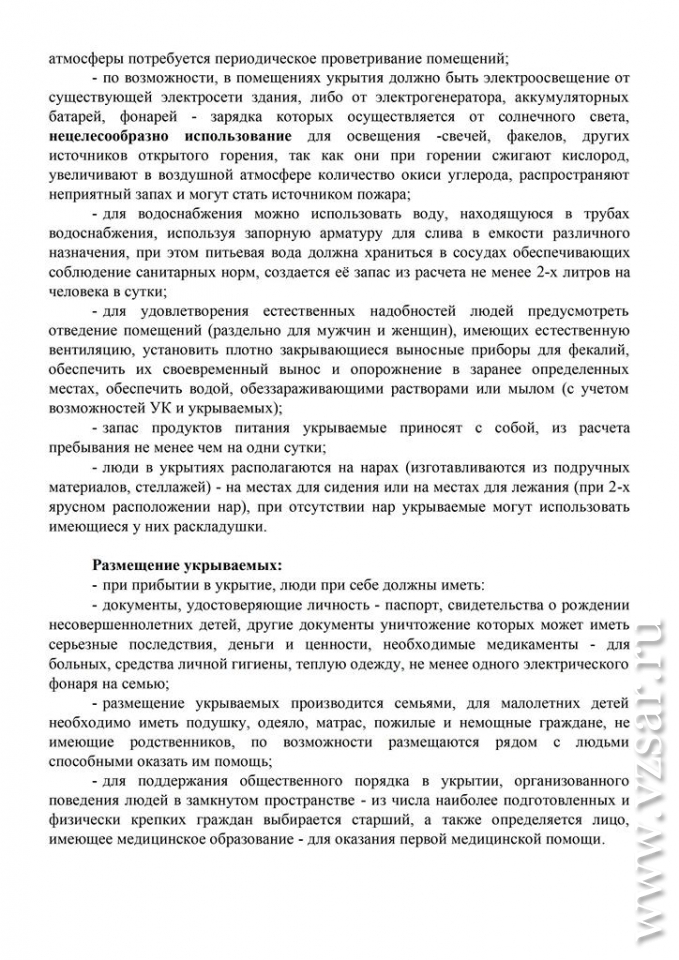 атмосферы потребуется периодическое проветривание помещений;

- по возможности, в помещениях укрытия должно быть электроосвещение от существующей электросети здания, либо от электрогенератора, аккумуляторных батарей, фонарей - зарядка которых осуществляется от солнечного света, нецелесообразно использование для освещения -свечей, факелов, других источников открытого горения, так как они при горении сжигают кислород, увеличивают в воздушной атмосфере количество окиси углерода, распространяют неприятный запах и могут стать источником пожара;

- для водоснабжения можно использовать воду, находящуюся в трубах водоснабжения, используя запорную арматуру для слива в емкости различного назначения, при этом питьевая вода должна храниться в сосудах обеспечивающих соблюдение санитарных норм, создается её запас из расчета не менее 2-х литров на человека в сутки;

- для удовлетворения естественных надобностей людей предусмотреть отведение помещений (раздельно для мужчин и женщин), имеющих естественную вентиляцию, установить плотно закрывающиеся выносные приборы для фекалий, обеспечить их своевременный вынос и опорожнение в заранее определенных местах, обеспечить водой, обеззараживающими растворами или мылом (с учетом возможностей УК и укрываемых);

- запас продуктов питания укрываемые приносят с собой, из расчета пребывания не менее чем на одни сутки;

- люди в укрытиях располагаются на нарах (изготавливаются из подручных материалов, стеллажей) - на местах для сидения или на местах для лежания (при 2-х ярусном расположении нар), при отсутствии нар укрываемые могут использовать имеющиеся у них раскладушки.

Размещение укрываемых:

- при прибытии в укрытие, люди при себе должны иметь:

- документы, удостоверяющие личность - паспорт, свидетельства о рождении несовершеннолетних детей, другие документы уничтожение которых может иметь серьезные последствия, деньги и ценности, необходимые медикаменты - для больных, средства личной гигиены, теплую одежду, не менее одного электрического фонаря на семью;

- размещение укрываемых производится семьями, для малолетних детей необходимо иметь подушку, одеяло, матрас, пожилые и немощные граждане, не имеющие родственников, по возможности размещаются рядом с людьми способными оказать им помощь;

- для поддержания общественного порядка в укрытии, организованного поведения людей в замкнутом пространстве - из числа наиболее подготовленных и физически крепких граждан выбирается старший, а также определяется лицо, имеющее медицинское образование - для оказания первой медицинской помощи.

www.vzsar.ru